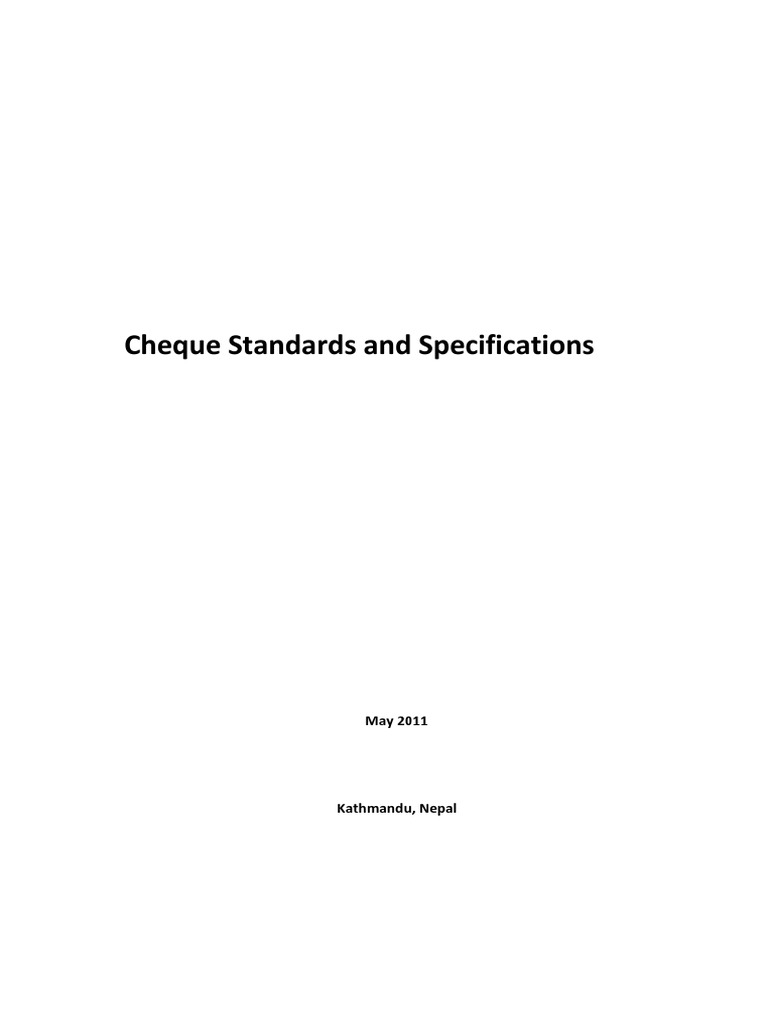 Cheque Standards and Specifications

May 2011

Kathmandu, Nepal